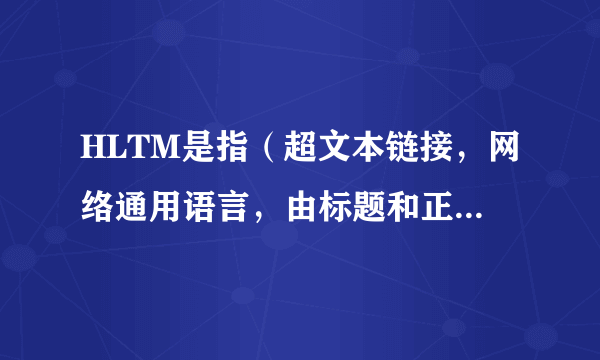 HLTM是指（超文本链接，网络通用语言，由标题和正...